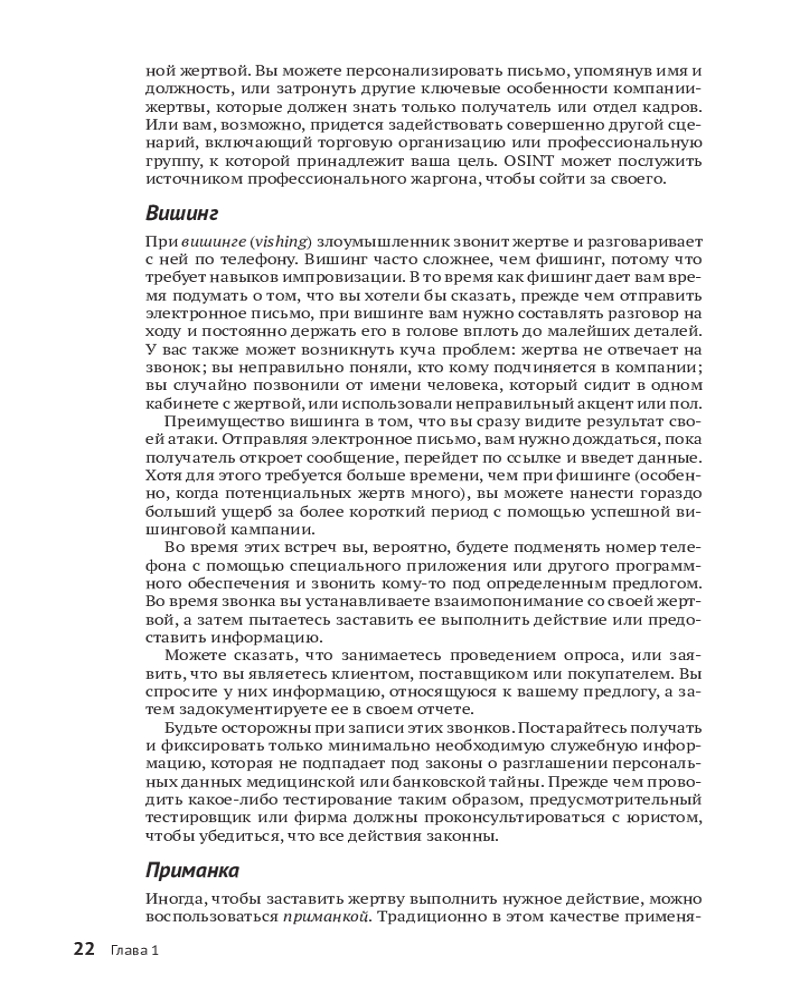 ной жертвой. Вы можете персонализировать письмо, упомянув имя и должность, или затронуть другие ключевые особенности компании-жертвы, которые должен знать только получатель или отдел кадров. Или вам, возможно, придется задействовать совершенно другой сценарий, включающий торговую организацию или профессиональную группу, к которой принадлежит ваша цель. OSINT может послужить источником профессионального жаргона, чтобы сойти за своего.

Вишинг

При вишинге (vishing) злоумышленник звонит жертве и разговаривает с ней по телефону. Вишинг часто сложнее, чем фишинг, потому что требует навыков импровизации. В то время как фишинг дает вам время подумать о том, что вы хотели бы сказать, прежде чем отправить электронное письмо, при вишинге вам нужно составлять разговор на ходу и постоянно держать его в голове вплоть до малейших деталей. У вас также может возникнуть куча проблем: жертва не отвечает на звонок; вы неправильно поняли, кто кому подчиняется в компании; вы случайно позвонили от имени человека, который сидит в одном кабинете с жертвой, или использовали неправильный акцент или пол.

Преимущество вишинга в том, что вы сразу видите результат своей атаки. Отправляя электронное письмо, вам нужно дождаться, пока получатель откроет сообщение, перейдет по ссылке и введет данные. Хотя для этого требуется больше времени, чем при фишинге (особенно, когда потенциальных жертв много), вы можете нанести гораздо больший ущерб за более короткий период с помощью успешной вишинговой кампании.

Во время этих встреч вы, вероятно, будете подменять номер телефона с помощью специального приложения или другого программного обеспечения и звонить кому-то под определенным предлогом. Во время звонка вы устанавливаете взаимопонимание со своей жертвой, а затем пытаетесь заставить ее выполнить действие или предоставить информацию.

Можете сказать, что занимаетесь проведением опроса, или заявить, что вы являетесь клиентом, поставщиком или покупателем. Вы спросите у них информацию, относящуюся к вашему предлогу, а затем задокументируете ее в своем отчете.

Будьте осторожны при записи этих звонков. Постарайтесь получать и фиксировать только минимально необходимую служебную информацию, которая не подпадает под законы о разглашении персональных данных медицинской или банковской тайны. Прежде чем проводить какое-либо тестирование таким образом, предусмотрительный тестировщик или фирма должны проконсультироваться с юристом, чтобы убедиться, что все действия законны.

Приманка

Иногда, чтобы заставить жертву выполнить нужное действие, можно воспользоваться приманкой. Традиционно в этом качестве применя-

22 Глава 1